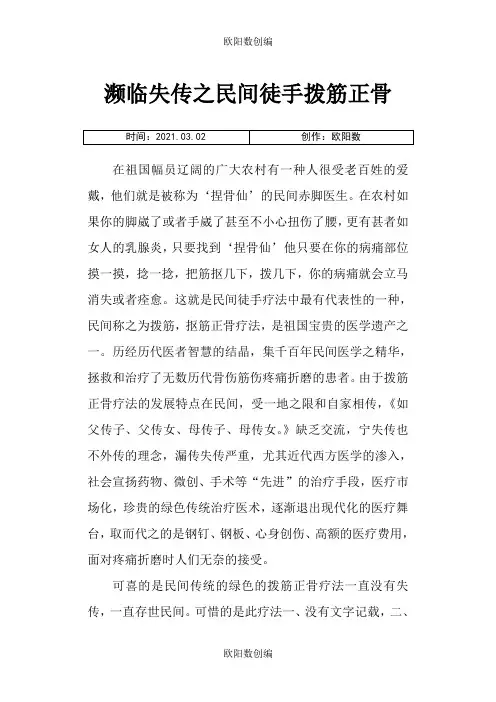 欧阳数创编

濒临失传之民间徒手拨筋正骨

| 时间：2021.03.02 | 创作：欧阳数 |
|---|---|

在祖国幅员辽阔的广大农村有一种人很受老百姓的爱戴，他们就是被称为‘捏骨仙’的民间赤脚医生。在农村如果你的脚崴了或者手崴了甚至不小心扭伤了腰，更有甚者如女人的乳腺炎，只要找到‘捏骨仙’他只要在你的病痛部位摸一摸，捻一捻，把筋抠几下，拨几下，你的病痛就会立马消失或者痊愈。这就是民间徒手疗法中最有代表性的一种，民间称之为拨筋，抠筋正骨疗法，是祖国宝贵的医学遗产之一。历经历代医者智慧的结晶，集千百年民间医学之精华，拯救和治疗了无数历代骨伤筋伤疼痛折磨的患者。由于拨筋正骨疗法的发展特点在民间，受一地之限和自家相传，《如父传子、父传女、母传子、母传女。》缺乏交流，宁失传也不外传的理念，漏传失传严重，尤其近代西方医学的渗入，社会宣扬药物、微创、手术等“先进”的治疗手段，医疗市场化，珍贵的绿色传统治疗医术，逐渐退出现代化的医疗舞台，取而代之的是钢钉、钢板、心身创伤、高额的医疗费用，面对疼痛折磨时人们无奈的接受。

可喜的是民间传统的绿色的拨筋正骨疗法一直没有失传，一直存世民间。可惜的是此疗法一、没有文字记载，二、

欧阳数创编